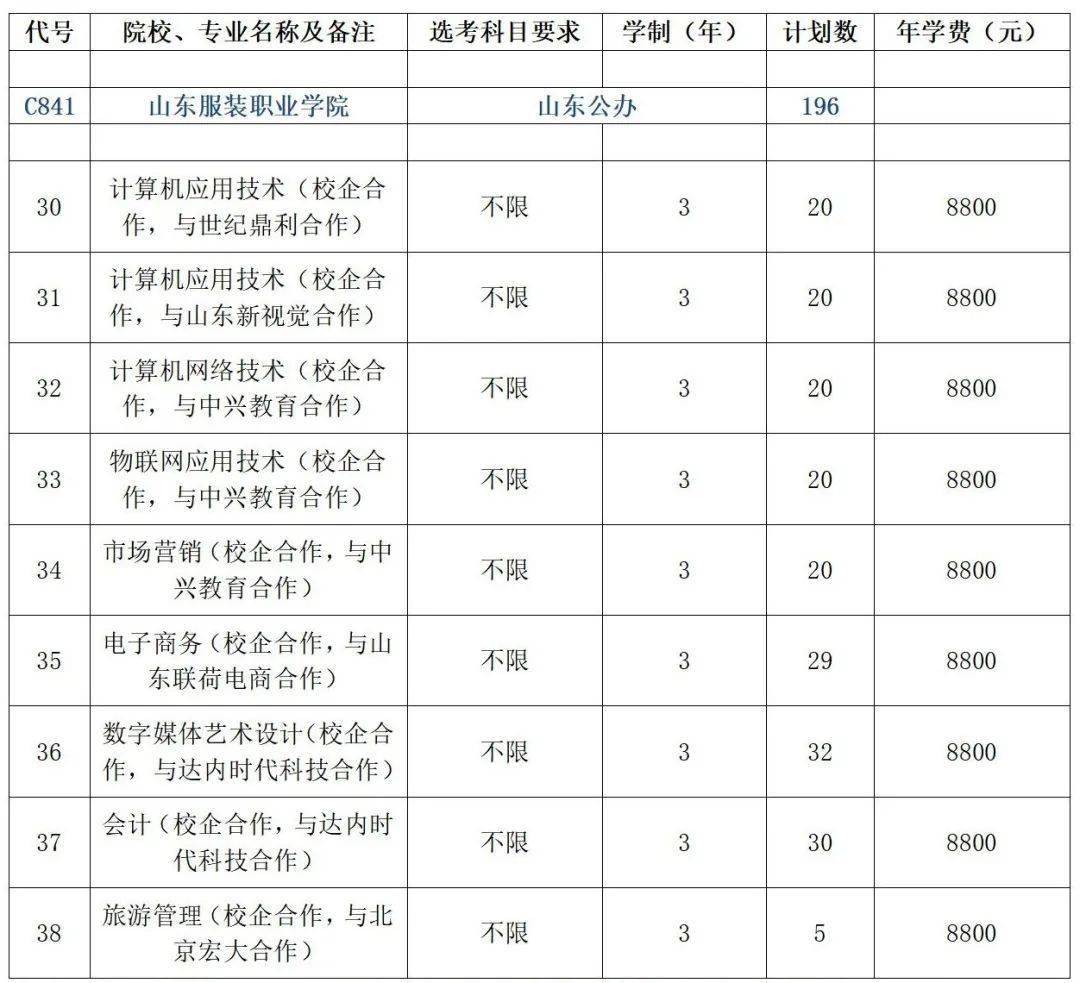 | 代号 | 院校、专业名称及备注 | 选考科目要求 | 学制（年） | 计划数 | 年学费（元） |
|---|---|---|---|---|---|
| | | | | | |
| C841 | 山东服装职业学院 | 山东公办 | | 196 | |
| | | | | | |
| 30 | 计算机应用技术（校企合作，与世纪鼎利合作） | 不限 | 3 | 20 | 8800 |
| 31 | 计算机应用技术（校企合作，与山东新视觉合作） | 不限 | 3 | 20 | 8800 |
| 32 | 计算机网络技术（校企合作，与中兴教育合作） | 不限 | 3 | 20 | 8800 |
| 33 | 物联网应用技术（校企合作，与中兴教育合作） | 不限 | 3 | 20 | 8800 |
| 34 | 市场营销（校企合作，与中兴教育合作） | 不限 | 3 | 20 | 8800 |
| 35 | 电子商务（校企合作，与山东联荷电商合作） | 不限 | 3 | 29 | 8800 |
| 36 | 数字媒体艺术设计(校企合作，与达内时代科技合作） | 不限 | 3 | 32 | 8800 |
| 37 | 会计（校企合作，与达内时代科技合作） | 不限 | 3 | 30 | 8800 |
| 38 | 旅游管理（校企合作，与北京宏大合作） | 不限 | 3 | 5 | 8800 |